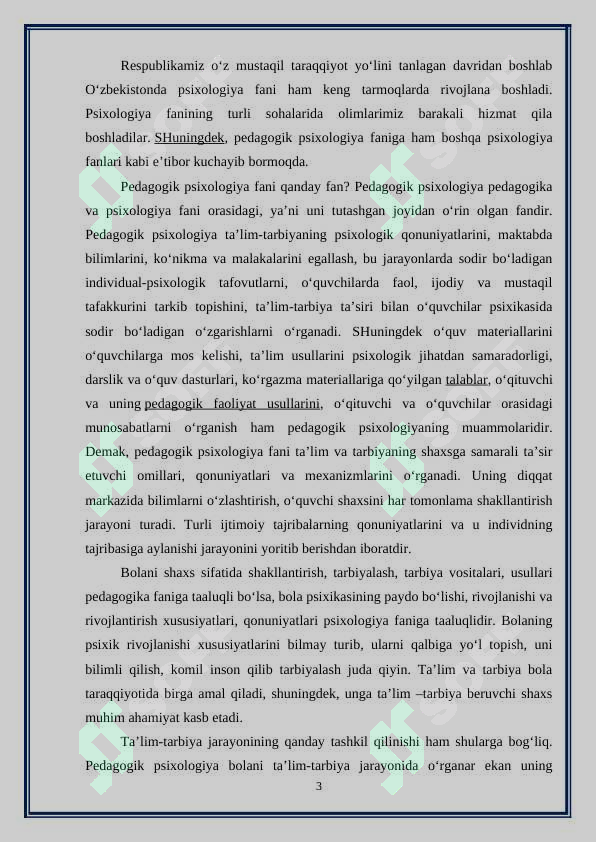 Respublikamiz o‘z mustaqil taraqqiyot yo‘lini tanlagan davridan boshlab O‘zbekistonda psixologiya fani ham keng tarmoqlarda rivojlana boshladi. Psixologiya fanining turli sohalarida olimlarimiz barakali hizmat qila boshladilar. SHuningdek, pedagogik psixologiya faniga ham boshqa psixologiya fanlari kabi e’tibor kuchayib bormoqda.

Pedagogik psixologiya fani qanday fan? Pedagogik psixologiya pedagogika va psixologiya fani orasidagi, ya’ni uni tutashgan joyidan o‘rin olgan fandir. Pedagogik psixologiya ta’lim-tarbiyaning psixologik qonuniyatlarini, maktabda bilimlarini, ko‘nikma va malakalarini egallash, bu jarayonlarda sodir bo‘ladigan individual-psixologik tafovutlarni, o‘quvchilarda faol, ijodiy va mustaqil tafakkurini tarkib topishini, ta’lim-tarbiya ta’siri bilan o‘quvchilar psixikasida sodir bo‘ladigan o‘zgarishlarni o‘rganadi. SHuningdek o‘quv materiallarini o‘quvchilarga mos kelishi, ta’lim usullarini psixologik jihatdan samaradorligi, darslik va o‘quv dasturlari, ko‘rgazma materiallariga qo‘yilgan talablar, o‘qituvchi va uning pedagogik faoliyat usullarini, o‘qituvchi va o‘quvchilar orasidagi munosabatlarni o‘rganish ham pedagogik psixologiyaning muammolaridir. Demak, pedagogik psixologiya fani ta’lim va tarbiyaning shaxsga samarali ta’sir etuvchi omillari, qonuniyatlari va mexanizmlarini o‘rganadi. Uning diqqat markazida bilimlarni o‘zlashtirish, o‘quvchi shaxsini har tomonlama shakllantirish jarayoni turadi. Turli ijtimoiy tajribalarning qonuniyatlarini va u individning tajribasiga aylanishi jarayonini yoritib berishdan iboratdir.

Bolani shaxs sifatida shakllantirish, tarbiyalash, tarbiya vositalari, usullari pedagogika faniga taaluqli bo‘lsa, bola psixikasining paydo bo‘lishi, rivojlanishi va rivojlantirish xususiyatlari, qonuniyatlari psixologiya faniga taaluqlidir. Bolaning psixik rivojlanishi xususiyatlarini bilmay turib, ularni qalbiga yo‘l topish, uni bilimli qilish, komil inson qilib tarbiyalash juda qiyin. Ta’lim va tarbiya bola taraqqiyotida birga amal qiladi, shuningdek, unga ta’lim –tarbiya beruvchi shaxs muhim ahamiyat kasb etadi.

Ta’lim-tarbiya jarayonining qanday tashkil qilinishi ham shularga bog‘liq. Pedagogik psixologiya bolani ta’lim-tarbiya jarayonida o‘rganar ekan uning

3